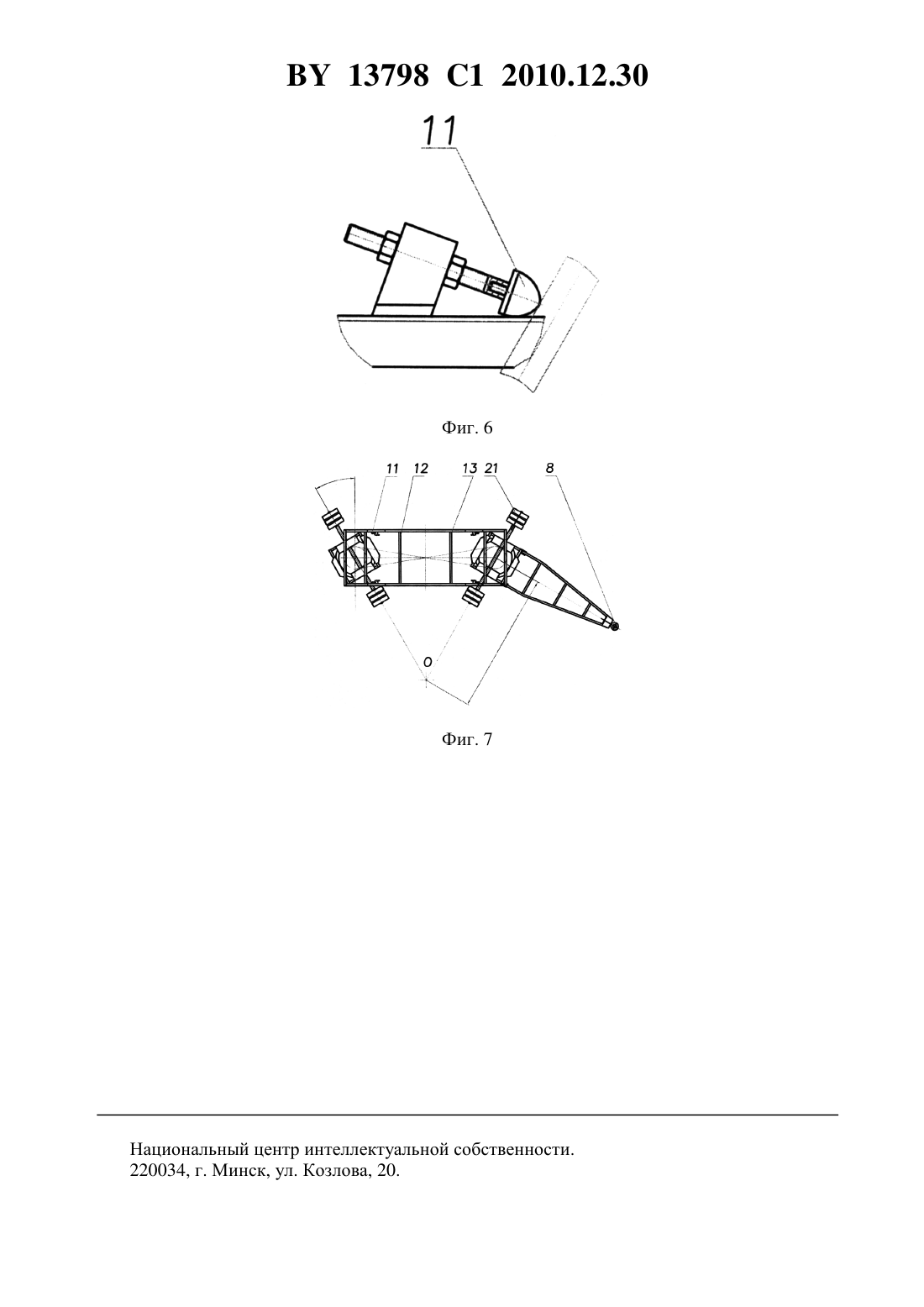 BY 13798 C1 2010.12.30

11

Фиг. 6

11 12 13 21 8

O

Фиг. 7

Национальный центр интеллектуальной собственности.
220034, г. Минск, ул. Козлова, 20.